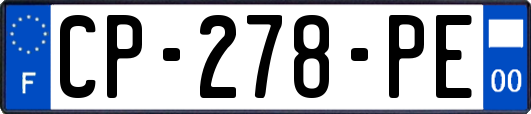 F
CP-278-PE
00